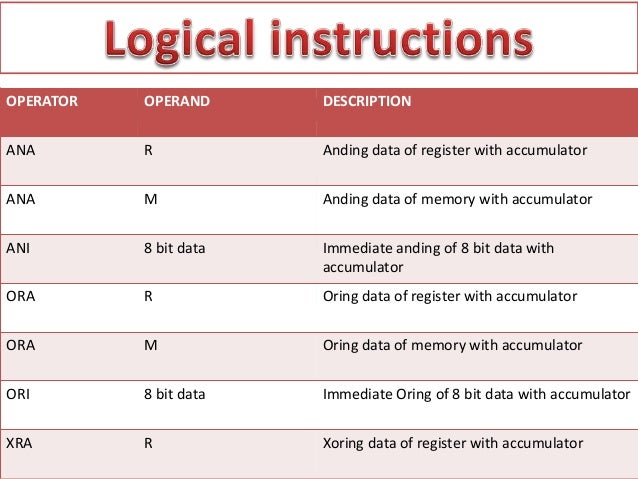 Logical instructions

| OPERATOR | OPERAND | DESCRIPTION |
|---|---|---|
| ANA | R | Anding data of register with accumulator |
| ANA | M | Anding data of memory with accumulator |
| ANI | 8 bit data | Immediate anding of 8 bit data with accumulator |
| ORA | R | Oring data of register with accumulator |
| ORA | M | Oring data of memory with accumulator |
| ORI | 8 bit data | Immediate Oring of 8 bit data with accumulator |
| XRA | R | Xoring data of register with accumulator |